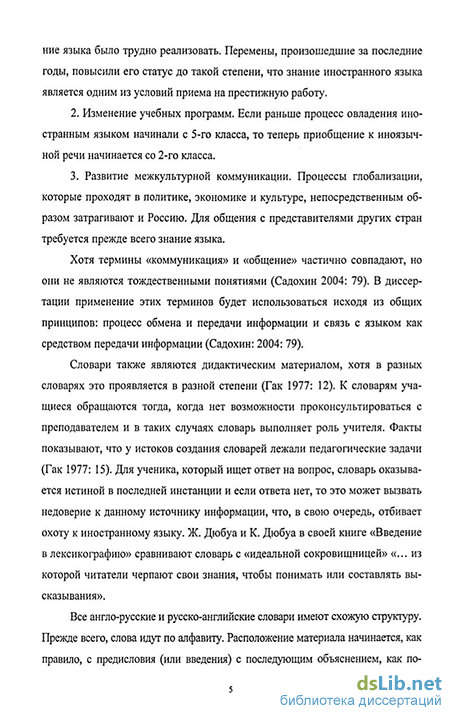 ние языка было трудно реализовать. Перемены, произошедшие за последние годы, повысили его статус до такой степени, что знание иностранного языка является одним из условий приема на престижную работу.

2. Изменение учебных программ. Если раньше процесс овладения иностранным языком начинали с 5-го класса, то теперь приобщение к иноязычной речи начинается со 2-го класса.

3. Развитие межкультурной коммуникации. Процессы глобализации, которые проходят в политике, экономике и культуре, непосредственным образом затрагивают и Россию. Для общения с представителями других стран требуется прежде всего знание языка.

Хотя термины «коммуникация» и «общение» частично совпадают, но они не являются тождественными понятиями (Садохин 2004: 79). В диссертации применение этих терминов будет использоваться исходя из общих принципов: процесс обмена и передачи информации и связь с языком как средством передачи информации (Садохин: 2004: 79).

Словари также являются дидактическим материалом, хотя в разных словарях это проявляется в разной степени (Гак 1977: 12). К словарям учащиеся обращаются тогда, когда нет возможности проконсультироваться с преподавателем и в таких случаях словарь выполняет роль учителя. Факты показывают, что у истоков создания словарей лежали педагогические задачи (Гак 1977: 15). Для ученика, который ищет ответ на вопрос, словарь оказывается истиной в последней инстанции и если ответа нет, то это может вызвать недоверие к данному источнику информации, что, в свою очередь, отбивает охоту к иностранному языку. Ж. Дюбуа и К. Дюбуа в своей книге «Введение в лексикографию» сравнивают словарь с «идеальной сокровищницей» «... из которой читатели черпают свои знания, чтобы понимать или составлять высказывания».

Все англо-русские и русско-английские словари имеют схожую структуру. Прежде всего, слова идут по алфавиту. Расположение материала начинается, как правило, с предисловия (или введения) с последующим объяснением, как по-

5

dsLib.net
библиотека диссертаций